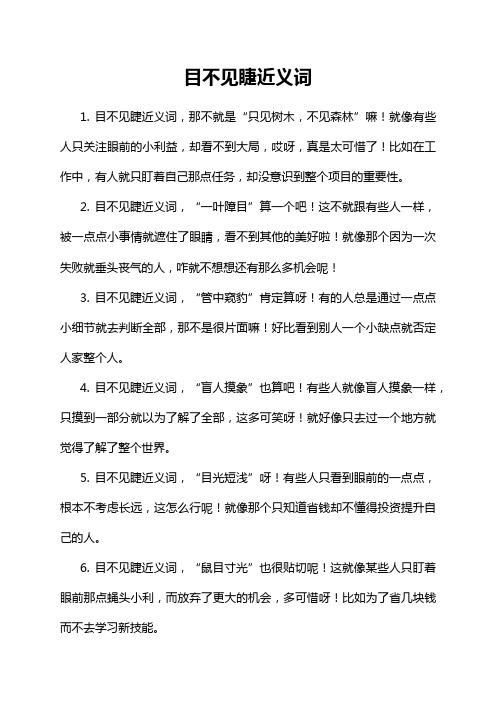 目不见睫近义词

1. 目不见睫近义词，那不就是“只见树木，不见森林”嘛！就像有些人只关注眼前的小利益，却看不到大局，哎呀，真是太可惜了！比如在工作中，有人就只盯着自己那点任务，却没意识到整个项目的重要性。

2. 目不见睫近义词，“一叶障目”算一个吧！这不就跟有些人一样，被一点点小事情就遮住了眼睛，看不到其他的美好啦！就像那个因为一次失败就垂头丧气的人，咋就不想想还有那么多机会呢！

3. 目不见睫近义词，“管中窥豹”肯定算呀！有的人总是通过一点点小细节就去判断全部，那不是很片面嘛！好比看到别人一个小缺点就否定人家整个人。

4. 目不见睫近义词，“盲人摸象”也算吧！有些人就像盲人摸象一样，只摸到一部分就以为了解了全部，这多可笑呀！就好像只去过一个地方就觉得了解了整个世界。

5. 目不见睫近义词，“目光短浅”呀！有些人只看到眼前的一点点，根本不考虑长远，这怎么行呢！就像那个只知道省钱却不懂得投资提升自己的人。

6. 目不见睫近义词，“鼠目寸光”也很贴切呢！这就像某些人只盯着眼前那点蝇头小利，而放弃了更大的机会，多可惜呀！比如为了省几块钱而不去学习新技能。